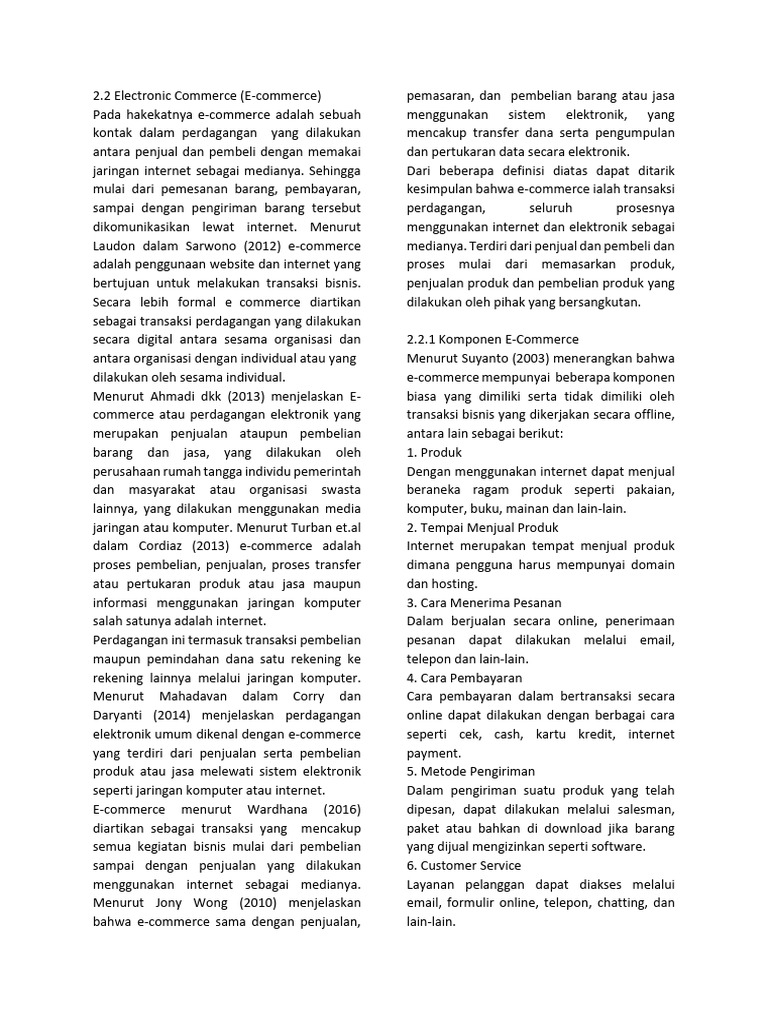 2.2 Electronic Commerce (E-commerce)
Pada hakekatnya e-commerce adalah sebuah kontak dalam perdagangan yang dilakukan antara penjual dan pembeli dengan memakai jaringan internet sebagai medianya. Sehingga mulai dari pemesanan barang, pembayaran, sampai dengan pengiriman barang tersebut dikomunikasikan lewat internet. Menurut Laudon dalam Sarwono (2012) e-commerce adalah penggunaan website dan internet yang bertujuan untuk melakukan transaksi bisnis. Secara lebih formal e commerce diartikan sebagai transaksi perdagangan yang dilakukan secara digital antara sesama organisasi dan antara organisasi dengan individual atau yang dilakukan oleh sesama individual.
Menurut Ahmadi dkk (2013) menjelaskan E-commerce atau perdagangan elektronik yang merupakan penjualan ataupun pembelian barang dan jasa, yang dilakukan oleh perusahaan rumah tangga individu pemerintah dan masyarakat atau organisasi swasta lainnya, yang dilakukan menggunakan media jaringan atau komputer. Menurut Turban et.al dalam Cordiaz (2013) e-commerce adalah proses pembelian, penjualan, proses transfer atau pertukaran produk atau jasa maupun informasi menggunakan jaringan komputer salah satunya adalah internet.
Perdagangan ini termasuk transaksi pembelian maupun pemindahan dana satu rekening ke rekening lainnya melalui jaringan komputer. Menurut Mahadavan dalam Corry dan Daryanti (2014) menjelaskan perdagangan elektronik umum dikenal dengan e-commerce yang terdiri dari penjualan serta pembelian produk atau jasa melewati sistem elektronik seperti jaringan komputer atau internet.
E-commerce menurut Wardhana (2016) diartikan sebagai transaksi yang mencakup semua kegiatan bisnis mulai dari pembelian sampai dengan penjualan yang dilakukan menggunakan internet sebagai medianya. Menurut Jony Wong (2010) menjelaskan bahwa e-commerce sama dengan penjualan, pemasaran, dan pembelian barang atau jasa menggunakan sistem elektronik, yang mencakup transfer dana serta pengumpulan dan pertukaran data secara elektronik.
Dari beberapa definisi diatas dapat ditarik kesimpulan bahwa e-commerce ialah transaksi perdagangan, seluruh prosesnya menggunakan internet dan elektronik sebagai medianya. Terdiri dari penjual dan pembeli dan proses mulai dari memasarkan produk, penjualan produk dan pembelian produk yang dilakukan oleh pihak yang bersangkutan.

2.2.1 Komponen E-Commerce
Menurut Suyanto (2003) menerangkan bahwa e-commerce mempunyai beberapa komponen biasa yang dimiliki serta tidak dimiliki oleh transaksi bisnis yang dikerjakan secara offline, antara lain sebagai berikut:
1. Produk
Dengan menggunakan internet dapat menjual beraneka ragam produk seperti pakaian, komputer, buku, mainan dan lain-lain.
2. Tempai Menjual Produk
Internet merupakan tempat menjual produk dimana pengguna harus mempunyai domain dan hosting.
3. Cara Menerima Pesanan
Dalam berjualan secara online, penerimaan pesanan dapat dilakukan melalui email, telepon dan lain-lain.
4. Cara Pembayaran
Cara pembayaran dalam bertransaksi secara online dapat dilakukan dengan berbagai cara seperti cek, cash, kartu kredit, internet payment.
5. Metode Pengiriman
Dalam pengiriman suatu produk yang telah dipesan, dapat dilakukan melalui salesman, paket atau bahkan di download jika barang yang dijual mengizinkan seperti software.
6. Customer Service
Layanan pelanggan dapat diakses melalui email, formulir online, telepon, chatting, dan lain-lain.